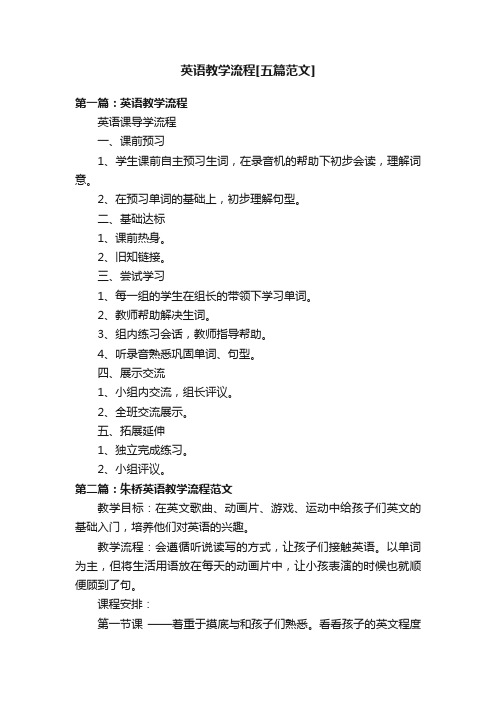 英语教学流程[五篇范文]

第一篇：英语教学流程

英语课导学流程

一、课前预习

1、学生课前自主预习生词，在录音机的帮助下初步会读，理解词意。

2、在预习单词的基础上，初步理解句型。

二、基础达标

1、课前热身。

2、旧知链接。

三、尝试学习

1、每一组的学生在组长的带领下学习单词。

2、教师帮助解决生词。

3、组内练习会话，教师指导帮助。

4、听录音熟悉巩固单词、句型。

四、展示交流

1、小组内交流，组长评议。

2、全班交流展示。

五、拓展延伸

1、独立完成练习。

2、小组评议。

第二篇：朱桥英语教学流程范文

教学目标：在英文歌曲、动画片、游戏、运动中给孩子们英文的基础入门，培养他们对英语的兴趣。

教学流程：会遵循听说读写的方式，让孩子们接触英语。以单词为主，但将生活用语放在每天的动画片中，让小孩表演的时候也就顺便顾到了句。

课程安排：

第一节课 ——着重于摸底与和孩子们熟悉。看看孩子的英文程度